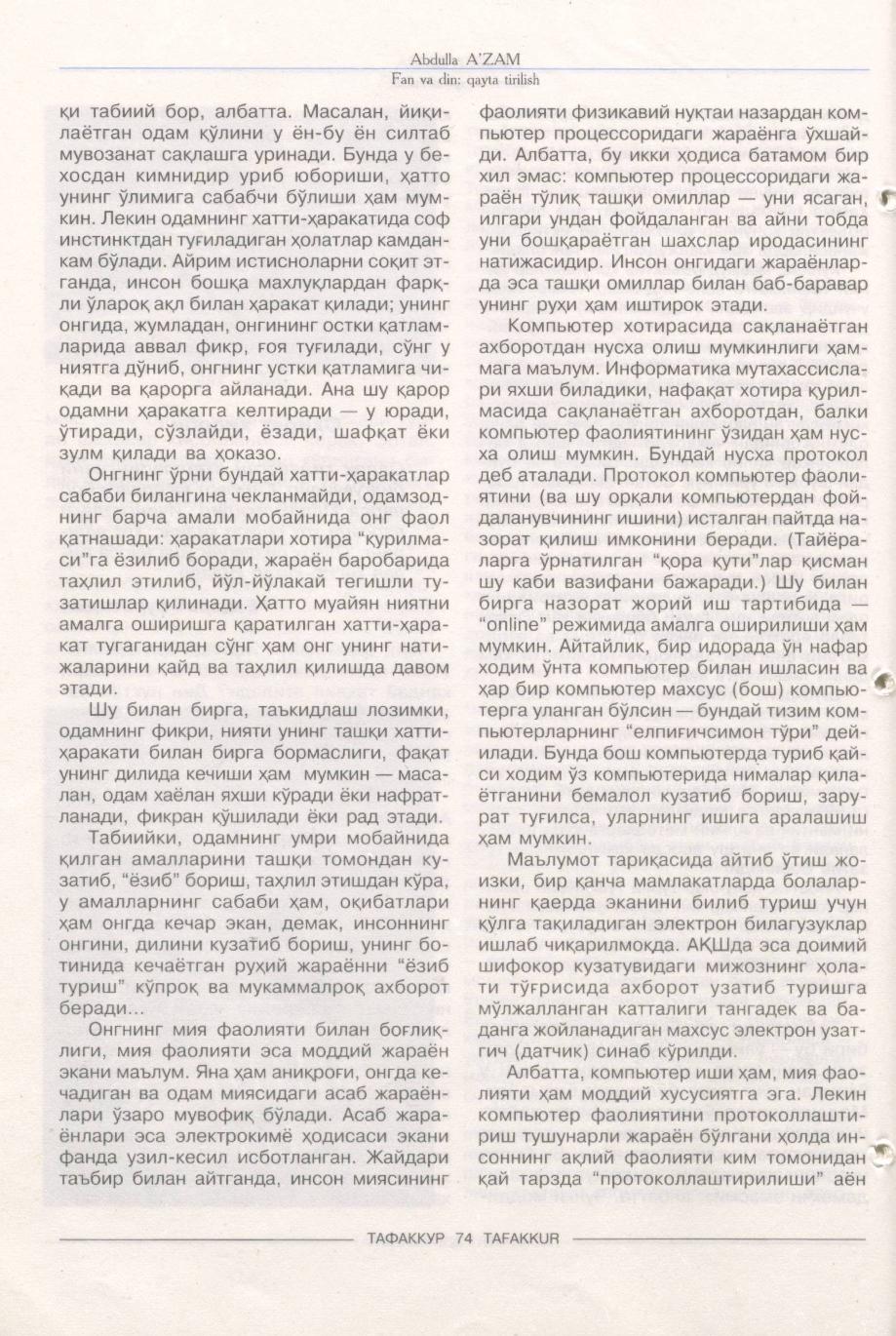 Abdulla A'ZAM
Fan va din: qayta tirilish

қи табиий бор, албатта. Масалан, йиқилаётган одам қўлини у ён-бу ён силтаб мувозанат сақлашга уринади. Бунда у бехосдан кимнидир уриб юбориши, ҳатто унинг ўлимига сабабчи бўлиши ҳам мумкин. Лекин одамнинг хатти-ҳаракатида соф инстинктдан туғиладиган ҳолатлар камдан-кам бўлади. Айрим истисноларни соқит этганда, инсон бошқа махлуқлардан фарқли ўлароқ ақл билан ҳаракат қилади; унинг онгида, жумладан, онгининг остки қатламларида аввал фикр, ғоя туғилади, сўнг у ниятга дўниб, онгнинг устки қатламига чиқади ва қарорга айланади. Ана шу қарор одамни ҳаракатга келтиради — у юради, ўтиради, сўзлайди, ёзади, шафқат ёки зулм қилади ва ҳоказо.

Онгнинг ўрни бундай хатти-ҳаракатлар сабаби билангина чекланмайди, одамзоднинг барча амали мобайнида онг фаол қатнашади: ҳаракатлари хотира "қурилмаси"га ёзилиб боради, жараён баробарида таҳлил этилиб, йўл-йўлакай тегишли тузатишлар қилинади. Ҳатто муайян ниятни амалга оширишга қаратилган хатти-ҳаракат тугаганидан сўнг ҳам онг унинг натижаларини қайд ва таҳлил қилишда давом этади.

Шу билан бирга, таъкидлаш лозимки, одамнинг фикри, нияти унинг ташқи хатти-ҳаракати билан бирга бормаслиги, фақат унинг дилида кечиши ҳам мумкин — масалан, одам хаёлан яхши кўради ёки нафратланади, фикран қўшилади ёки рад этади.

Табиийки, одамнинг умри мобайнида қилган амалларини ташқи томондан кузатиб, "ёзиб" бориш, таҳлил этишдан кўра, у амалларнинг сабаби ҳам, оқибатлари ҳам онгда кечар экан, демак, инсоннинг онгини, дилини кузатиб бориш, унинг ботинида кечаётган руҳий жараённи "ёзиб туриш" кўпроқ ва мукаммалроқ ахборот беради...

Онгнинг мия фаолияти билан боғлиқлиги, мия фаолияти эса моддий жараён экани маълум. Яна ҳам аниқроғи, онгда кечадиган ва одам миясидаги асаб жараёнлари ўзаро мувофиқ бўлади. Асаб жараёнлари эса электрокимё ҳодисаси экани фанда узил-кесил исботланган. Жайдари таъбир билан айтганда, инсон миясининг фаолияти физикавий нуқтаи назардан компьютер процессоридаги жараёнга ўхшайди. Албатта, бу икки ҳодиса батамом бир хил эмас: компьютер процессоридаги жараён тўлиқ ташқи омиллар — уни ясаган, илгари ундан фойдаланган ва айни тобда уни бошқараётган шахслар иродасининг натижасидир. Инсон онгидаги жараёнларда эса ташқи омиллар билан баб-баравар унинг руҳи ҳам иштирок этади.

Компьютер хотирасида сақланаётган ахборотдан нусха олиш мумкинлиги ҳаммага маълум. Информатика мутахассислари яхши биладики, нафақат хотира қурилмасида сақланаётган ахборотдан, балки компьютер фаолиятининг ўзидан ҳам нусха олиш мумкин. Бундай нусха протокол деб аталади. Протокол компьютер фаолиятини (ва шу орқали компьютердан фойдаланувчининг ишини) исталган пайтда назорат қилиш имконини беради. (Тайёраларга ўрнатилган "қора қути"лар қисман шу каби вазифани бажаради.) Шу билан бирга назорат жорий иш тартибида — "online" режимида амалга оширилиши ҳам мумкин. Айтайлик, бир идорада ўн нафар ходим ўнта компьютер билан ишласин ва ҳар бир компьютер махсус (бош) компьютерга уланган бўлсин — бундай тизим компьютерларнинг "елпиғичсимон тўри" дейилади. Бунда бош компьютерда туриб қайси ходим ўз компьютерида нималар қилаётганини бемалол кузатиб бориш, зарурат туғилса, уларнинг ишига аралашиш ҳам мумкин.

Маълумот тариқасида айтиб ўтиш жоизки, бир қанча мамлакатларда болаларнинг қаерда эканини билиб туриш учун қўлга тақиладиган электрон билагузуклар ишлаб чиқарилмоқда. АҚШда эса доимий шифокор кузатувидаги мижознинг ҳолати тўғрисида ахборот узатиб туришга мўлжалланган катталиги тангадек ва баданга жойланадиган махсус электрон узатгич (датчик) синаб кўрилди.

Албатта, компьютер иши ҳам, мия фаолияти ҳам моддий хусусиятга эга. Лекин компьютер фаолиятини протоколлаштириш тушунарли жараён бўлгани ҳолда инсоннинг ақлий фаолияти ким томонидан қай тарзда "протоколлаштирилиши" аён

ТАФАККУР 74 TAFAKKUR